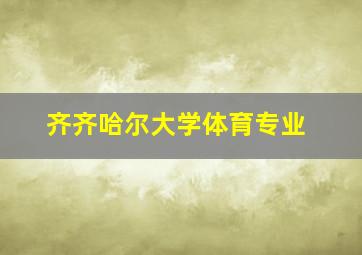 齐齐哈尔大学体育专业